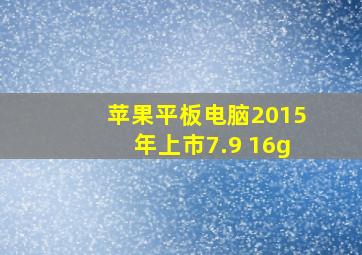 苹果平板电脑2015年上市7.9 16g